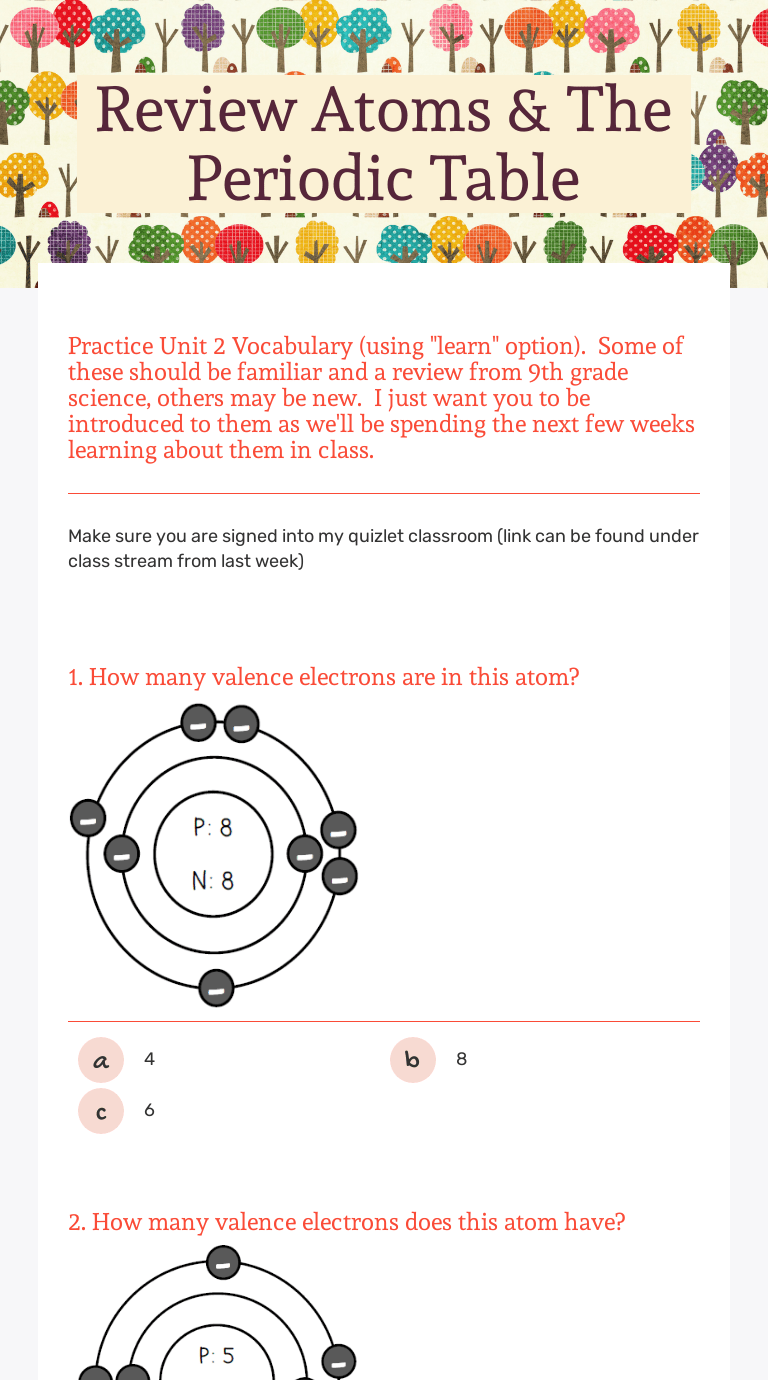 Review Atoms & The Periodic Table

Practice Unit 2 Vocabulary (using "learn" option). Some of these should be familiar and a review from 9th grade science, others may be new. I just want you to be introduced to them as we'll be spending the next few weeks learning about them in class.

Make sure you are signed into my quizlet classroom (link can be found under class stream from last week)

1. How many valence electrons are in this atom?

P: 8
N: 8

a 4
b 8
c 6

2. How many valence electrons does this atom have?

P: 5